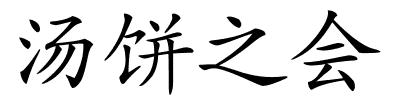 汤饼之会